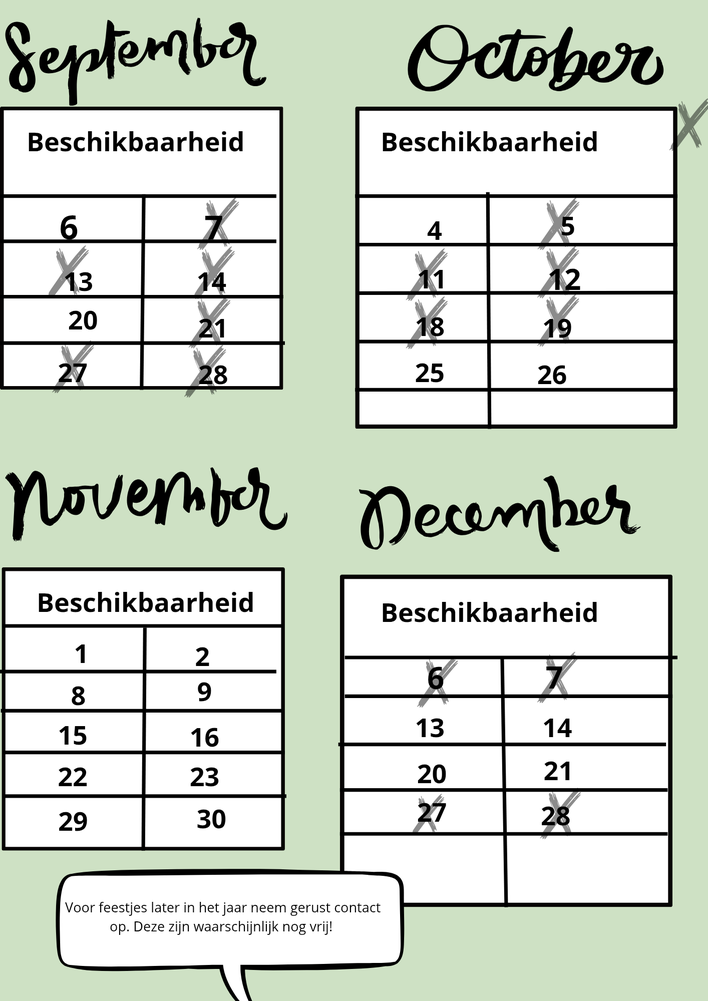 September

| Beschikbaarheid | |
|---|---|
| 6 | 7 |
| 13 | 14 |
| 20 | 21 |
| 27 | 28 |

October

| Beschikbaarheid | |
|---|---|
| 4 | 5 |
| 11 | 12 |
| 18 | 19 |
| 25 | 26 |
| | |

November

| Beschikbaarheid | |
|---|---|
| 1 | 2 |
| 8 | 9 |
| 15 | 16 |
| 22 | 23 |
| 29 | 30 |

December

| Beschikbaarheid | |
|---|---|
| 6 | 7 |
| 13 | 14 |
| 20 | 21 |
| 27 | 28 |
| | |

Voor feestjes later in het jaar neem gerust contact op. Deze zijn waarschijnlijk nog vrij!